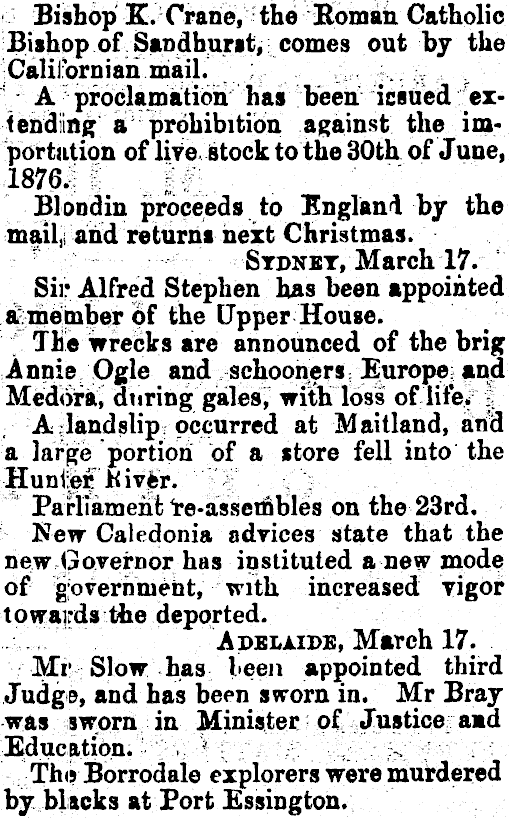 Bishop K. Crane, the Roman Catholic Bishop of Sandhurst, comes out by the Californian mail.

A proclamation has been issued extending a prohibition against the importation of live stock to the 30th of June, 1876.

Blondin proceeds to England by the mail, and returns next Christmas.

SYDNEY, March 17.

Sir Alfred Stephen has been appointed a member of the Upper House.

The wrecks are announced of the brig Annie Ogle and schooners Europe and Medora, during gales, with loss of life.

A landslip occurred at Maitland, and a large portion of a store fell into the Hunter River.

Parliament re-assembles on the 23rd.

New Caledonia advices state that the new Governor has instituted a new mode of government, with increased vigor towards the deported.

ADELAIDE, March 17.

Mr Slow has been appointed third Judge, and has been sworn in. Mr Bray was sworn in Minister of Justice and Education.

The Borrodale explorers were murdered by blacks at Port Essington.